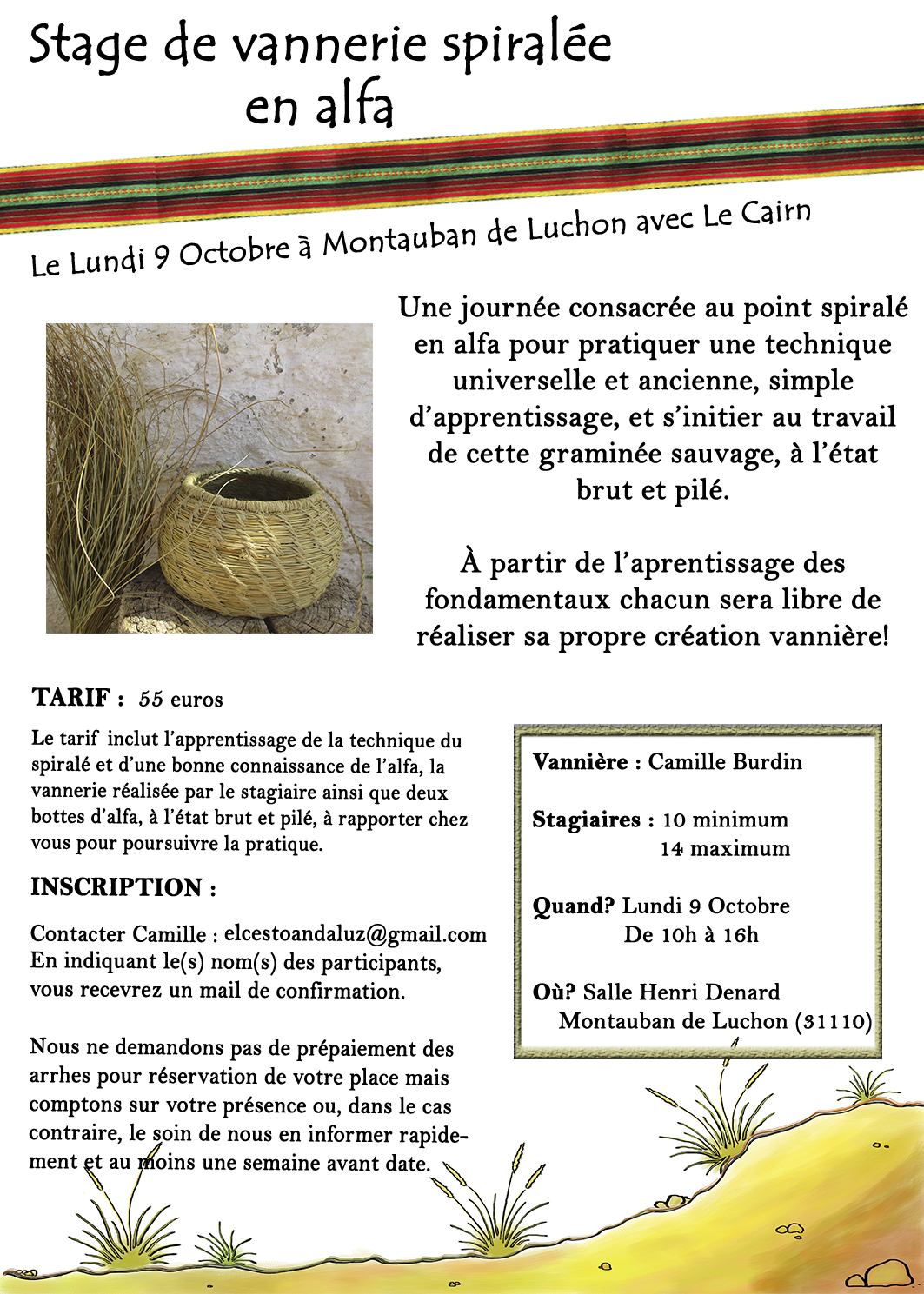 Stage de vannerie spiralée en alfa

Le Lundi 9 Octobre à Montauban de Luchon avec Le Cairn

Une journée consacrée au point spiralé en alfa pour pratiquer une technique universelle et ancienne, simple d'apprentissage, et s'initier au travail de cette graminée sauvage, à l'état brut et pilé.

À partir de l'aprentissage des fondamentaux chacun sera libre de réaliser sa propre création vannière!

TARIF : 55 euros

Le tarif inclut l'apprentissage de la technique du spiralé et d'une bonne connaissance de l'alfa, la vannerie réalisée par le stagiaire ainsi que deux bottes d'alfa, à l'état brut et pilé, à rapporter chez vous pour poursuivre la pratique.

INSCRIPTION :

Contacter Camille : elcestoandaluz@gmail.com
En indiquant le(s) nom(s) des participants, vous recevrez un mail de confirmation.

Nous ne demandons pas de prépaiement des arrhes pour réservation de votre place mais comptons sur votre présence ou, dans le cas contraire, le soin de nous en informer rapidement et au moins une semaine avant date.

Vannière : Camille Burdin

Stagiaires : 10 minimum
14 maximum

Quand? Lundi 9 Octobre
De 10h à 16h

Où? Salle Henri Denard
Montauban de Luchon (31110)